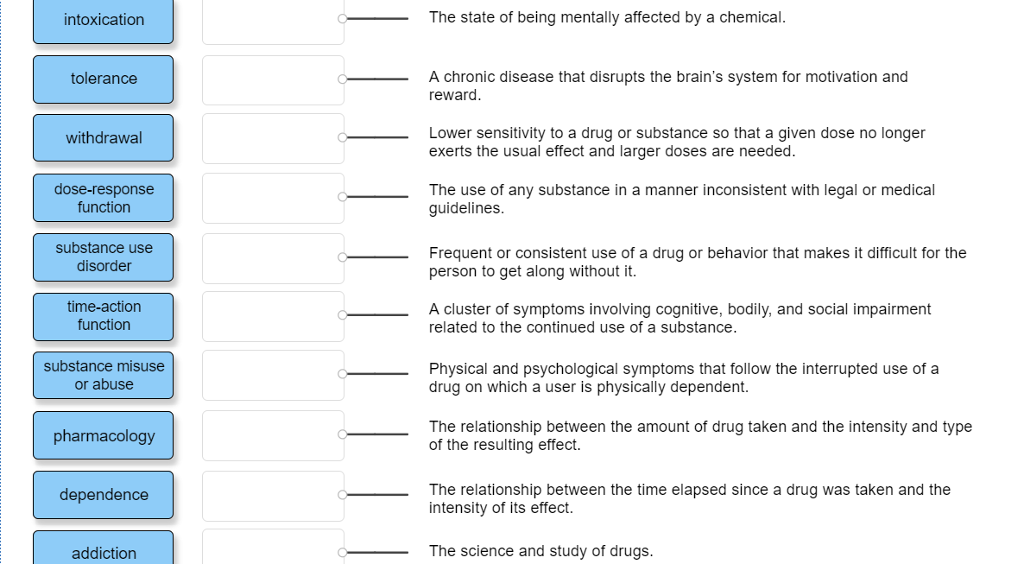 intoxication

tolerance

withdrawal

dose-response function

substance use disorder

time-action function

substance misuse or abuse

pharmacology

dependence

addiction

The state of being mentally affected by a chemical.

A chronic disease that disrupts the brain's system for motivation and reward.

Lower sensitivity to a drug or substance so that a given dose no longer exerts the usual effect and larger doses are needed.

The use of any substance in a manner inconsistent with legal or medical guidelines.

Frequent or consistent use of a drug or behavior that makes it difficult for the person to get along without it.

A cluster of symptoms involving cognitive, bodily, and social impairment related to the continued use of a substance.

Physical and psychological symptoms that follow the interrupted use of a drug on which a user is physically dependent.

The relationship between the amount of drug taken and the intensity and type of the resulting effect.

The relationship between the time elapsed since a drug was taken and the intensity of its effect.

The science and study of drugs.